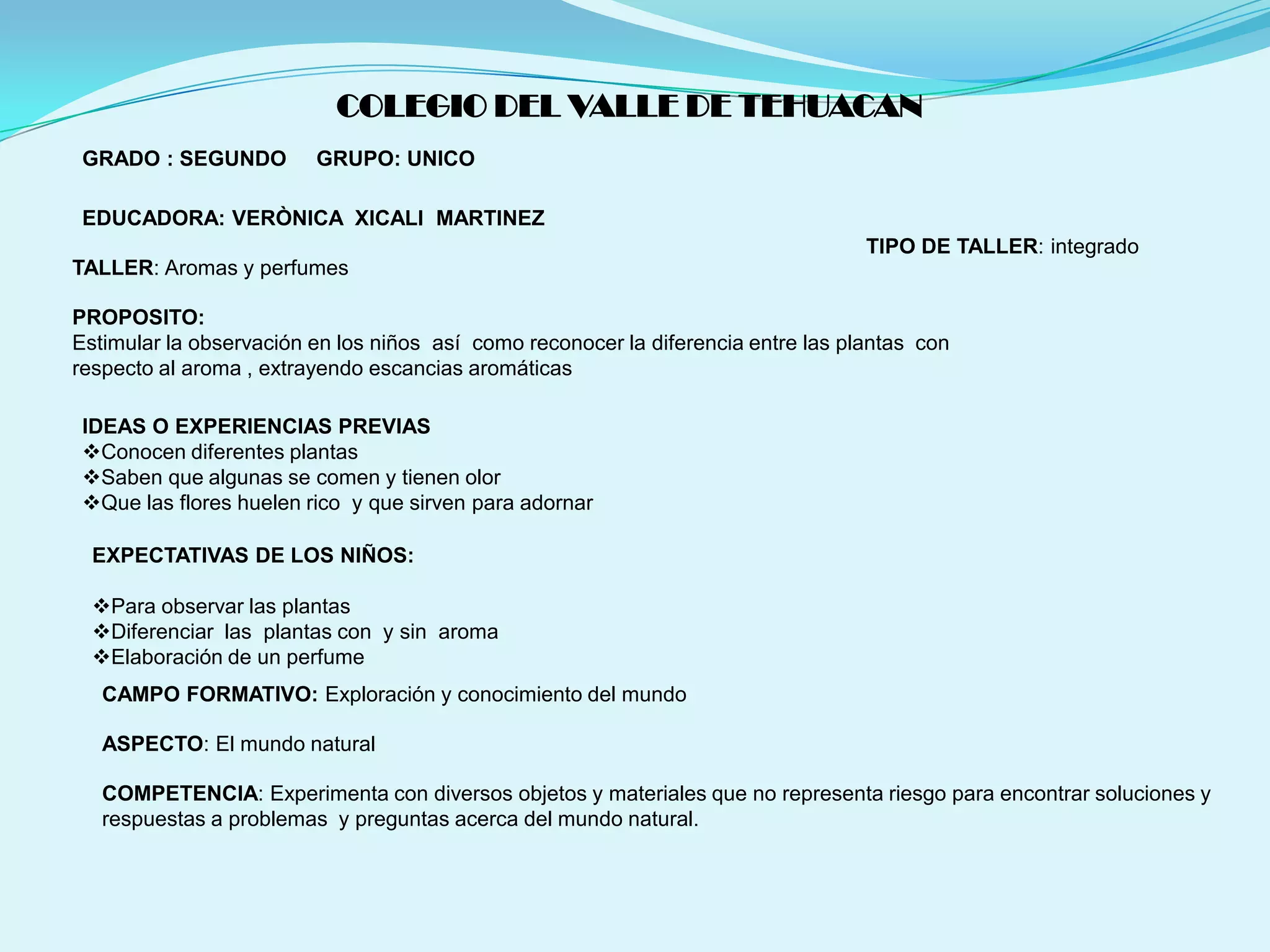 COLEGIO DEL VALLE DE TEHUACAN

GRADO : SEGUNDO GRUPO: UNICO

EDUCADORA: VERÒNICA XICALI MARTINEZ

TIPO DE TALLER: integrado

TALLER: Aromas y perfumes

PROPOSITO:
Estimular la observación en los niños así como reconocer la diferencia entre las plantas con respecto al aroma , extrayendo escancias aromáticas

IDEAS O EXPERIENCIAS PREVIAS
❖Conocen diferentes plantas
❖Saben que algunas se comen y tienen olor
❖Que las flores huelen rico y que sirven para adornar

EXPECTATIVAS DE LOS NIÑOS:

❖Para observar las plantas
❖Diferenciar las plantas con y sin aroma
❖Elaboración de un perfume

CAMPO FORMATIVO: Exploración y conocimiento del mundo

ASPECTO: El mundo natural

COMPETENCIA: Experimenta con diversos objetos y materiales que no representa riesgo para encontrar soluciones y respuestas a problemas y preguntas acerca del mundo natural.